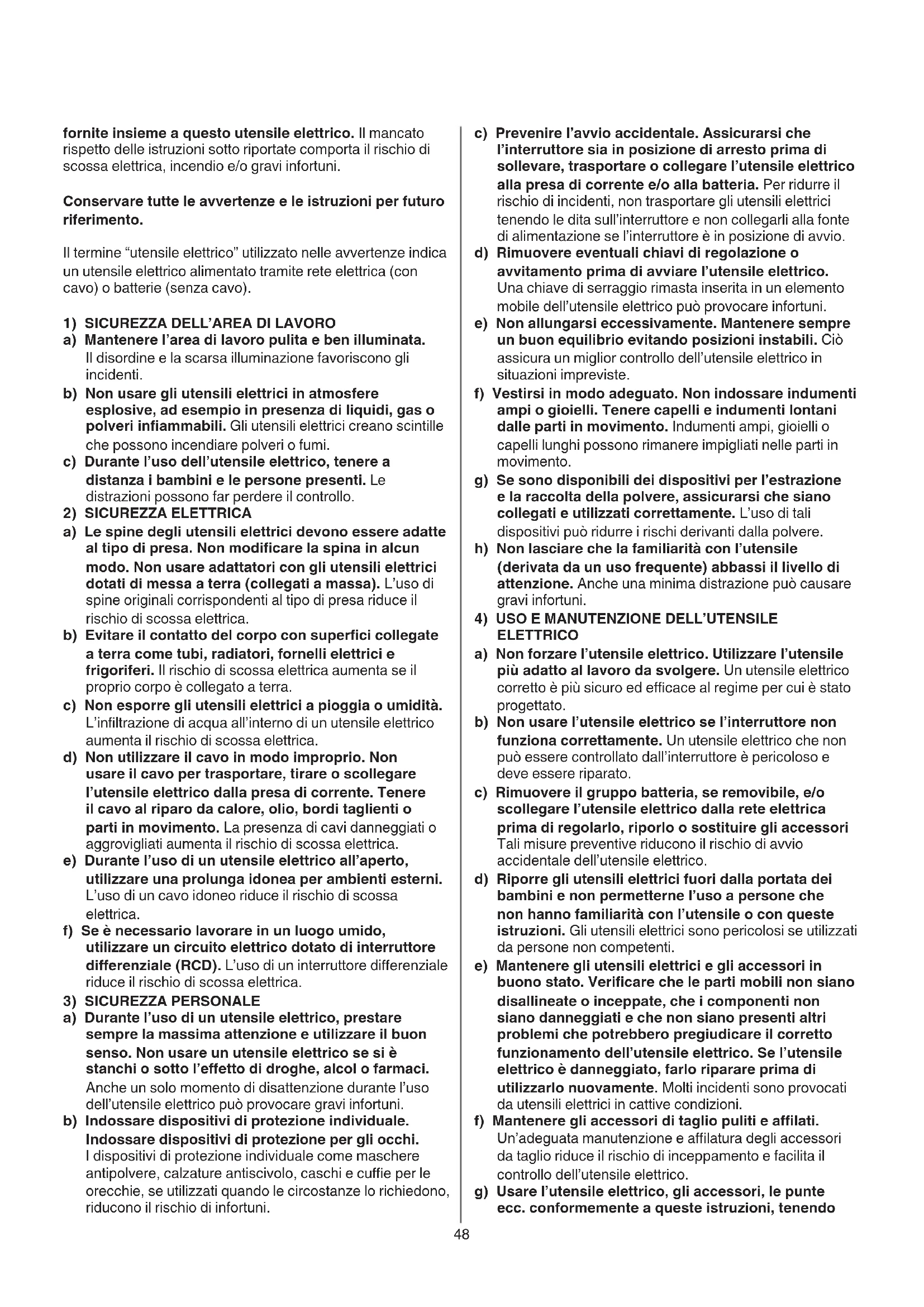 fornite insieme a questo utensile elettrico. Il mancato rispetto delle istruzioni sotto riportate comporta il rischio di scossa elettrica, incendio e/o gravi infortuni.

Conservare tutte le avvertenze e le istruzioni per futuro riferimento.

Il termine "utensile elettrico" utilizzato nelle avvertenze indica un utensile elettrico alimentato tramite rete elettrica (con cavo) o batterie (senza cavo).

1) SICUREZZA DELL'AREA DI LAVORO
a) Mantenere l'area di lavoro pulita e ben illuminata. Il disordine e la scarsa illuminazione favoriscono gli incidenti.
b) Non usare gli utensili elettrici in atmosfere esplosive, ad esempio in presenza di liquidi, gas o polveri infiammabili. Gli utensili elettrici creano scintille che possono incendiare polveri o fumi.
c) Durante l'uso dell'utensile elettrico, tenere a distanza i bambini e le persone presenti. Le distrazioni possono far perdere il controllo.
2) SICUREZZA ELETTRICA
a) Le spine degli utensili elettrici devono essere adatte al tipo di presa. Non modificare la spina in alcun modo. Non usare adattatori con gli utensili elettrici dotati di messa a terra (collegati a massa). L'uso di spine originali corrispondenti al tipo di presa riduce il rischio di scossa elettrica.
b) Evitare il contatto del corpo con superfici collegate a terra come tubi, radiatori, fornelli elettrici e frigoriferi. Il rischio di scossa elettrica aumenta se il proprio corpo è collegato a terra.
c) Non esporre gli utensili elettrici a pioggia o umidità. L'infiltrazione di acqua all'interno di un utensile elettrico aumenta il rischio di scossa elettrica.
d) Non utilizzare il cavo in modo improprio. Non usare il cavo per trasportare, tirare o scollegare l'utensile elettrico dalla presa di corrente. Tenere il cavo al riparo da calore, olio, bordi taglienti o parti in movimento. La presenza di cavi danneggiati o aggrovigliati aumenta il rischio di scossa elettrica.
e) Durante l'uso di un utensile elettrico all'aperto, utilizzare una prolunga idonea per ambienti esterni. L'uso di un cavo idoneo riduce il rischio di scossa elettrica.
f) Se è necessario lavorare in un luogo umido, utilizzare un circuito elettrico dotato di interruttore differenziale (RCD). L'uso di un interruttore differenziale riduce il rischio di scossa elettrica.
3) SICUREZZA PERSONALE
a) Durante l'uso di un utensile elettrico, prestare sempre la massima attenzione e utilizzare il buon senso. Non usare un utensile elettrico se si è stanchi o sotto l'effetto di droghe, alcol o farmaci. Anche un solo momento di disattenzione durante l'uso dell'utensile elettrico può provocare gravi infortuni.
b) Indossare dispositivi di protezione individuale. Indossare dispositivi di protezione per gli occhi. I dispositivi di protezione individuale come maschere antipolvere, calzature antiscivolo, caschi e cuffie per le orecchie, se utilizzati quando le circostanze lo richiedono, riducono il rischio di infortuni.
c) Prevenire l'avvio accidentale. Assicurarsi che l'interruttore sia in posizione di arresto prima di sollevare, trasportare o collegare l'utensile elettrico alla presa di corrente e/o alla batteria. Per ridurre il rischio di incidenti, non trasportare gli utensili elettrici tenendo le dita sull'interruttore e non collegarli alla fonte di alimentazione se l'interruttore è in posizione di avvio.
d) Rimuovere eventuali chiavi di regolazione o avvitamento prima di avviare l'utensile elettrico. Una chiave di serraggio rimasta inserita in un elemento mobile dell'utensile elettrico può provocare infortuni.
e) Non allungarsi eccessivamente. Mantenere sempre un buon equilibrio evitando posizioni instabili. Ciò assicura un miglior controllo dell'utensile elettrico in situazioni impreviste.
f) Vestirsi in modo adeguato. Non indossare indumenti ampi o gioielli. Tenere capelli e indumenti lontani dalle parti in movimento. Indumenti ampi, gioielli o capelli lunghi possono rimanere impigliati nelle parti in movimento.
g) Se sono disponibili dei dispositivi per l'estrazione e la raccolta della polvere, assicurarsi che siano collegati e utilizzati correttamente. L'uso di tali dispositivi può ridurre i rischi derivanti dalla polvere.
h) Non lasciare che la familiarità con l'utensile (derivata da un uso frequente) abbassi il livello di attenzione. Anche una minima distrazione può causare gravi infortuni.
4) USO E MANUTENZIONE DELL'UTENSILE ELETTRICO
a) Non forzare l'utensile elettrico. Utilizzare l'utensile più adatto al lavoro da svolgere. Un utensile elettrico corretto è più sicuro ed efficace al regime per cui è stato progettato.
b) Non usare l'utensile elettrico se l'interruttore non funziona correttamente. Un utensile elettrico che non può essere controllato dall'interruttore è pericoloso e deve essere riparato.
c) Rimuovere il gruppo batteria, se removibile, e/o scollegare l'utensile elettrico dalla rete elettrica prima di regolarlo, riporlo o sostituire gli accessori Tali misure preventive riducono il rischio di avvio accidentale dell'utensile elettrico.
d) Riporre gli utensili elettrici fuori dalla portata dei bambini e non permetterne l'uso a persone che non hanno familiarità con l'utensile o con queste istruzioni. Gli utensili elettrici sono pericolosi se utilizzati da persone non competenti.
e) Mantenere gli utensili elettrici e gli accessori in buono stato. Verificare che le parti mobili non siano disallineate o inceppate, che i componenti non siano danneggiati e che non siano presenti altri problemi che potrebbero pregiudicare il corretto funzionamento dell'utensile elettrico. Se l'utensile elettrico è danneggiato, farlo riparare prima di utilizzarlo nuovamente. Molti incidenti sono provocati da utensili elettrici in cattive condizioni.
f) Mantenere gli accessori di taglio puliti e affilati. Un'adeguata manutenzione e affilatura degli accessori da taglio riduce il rischio di inceppamento e facilita il controllo dell'utensile elettrico.
g) Usare l'utensile elettrico, gli accessori, le punte ecc. conformemente a queste istruzioni, tenendo

48